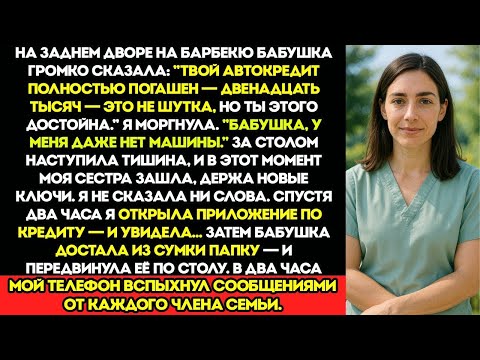 НА ЗАДНЕМ ДВОРЕ НА БАРБЕКЮ БАБУШКА ГРОМКО СКАЗАЛА: "ТВОЙ АВТОКРЕДИТ ПОЛНОСТЬЮ ПОГАШЕН — ДВЕНАДЦАТЬ ТЫСЯЧ — ЭТО НЕ ШУТКА, НО ТЫ ЭТОГО ДОСТОЙНА." Я МОРГНУЛА. "БАБУШКА, У МЕНЯ ДАЖЕ НЕТ МАШИНЫ." ЗА СТОЛОМ НАСТУПИЛА ТИШИНА, И В ЭТОТ МОМЕНТ МОЯ СЕСТРА ЗАШЛА, ДЕРЖА НОВЫЕ КЛЮЧИ. Я НЕ СКАЗАЛА НИ СЛОВА. СПУСТЯ ДВА ЧАСА Я ОТКРЫЛА ПРИЛОЖЕНИЕ ПО КРЕДИТУ — И УВИДЕЛА... ЗАТЕМ БАБУШКА ДОСТАЛА ИЗ СУМКИ ПАПКУ — И ПЕРЕДВИНУЛА ЕЁ ПО СТОЛУ. В ДВА ЧАСА МОЙ ТЕЛЕФОН ВСПЫХНУЛ СООБЩЕНИЯМИ ОТ КАЖДОГО ЧЛЕНА СЕМЬИ.